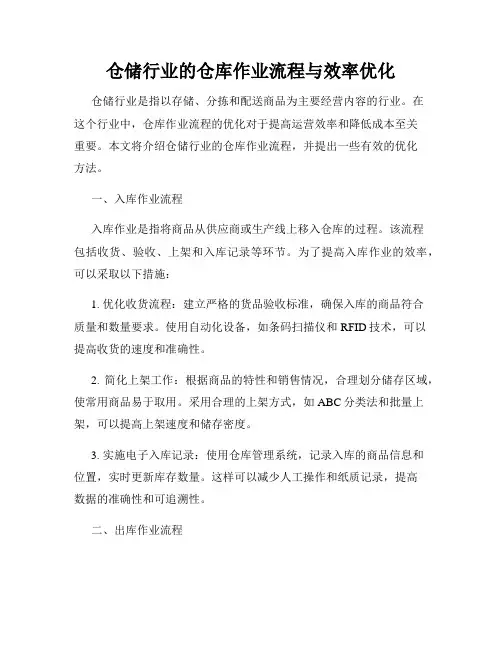 仓储行业的仓库作业流程与效率优化

仓储行业是指以存储、分拣和配送商品为主要经营内容的行业。在这个行业中，仓库作业流程的优化对于提高运营效率和降低成本至关重要。本文将介绍仓储行业的仓库作业流程，并提出一些有效的优化方法。

一、入库作业流程

入库作业是指将商品从供应商或生产线上移入仓库的过程。该流程包括收货、验收、上架和入库记录等环节。为了提高入库作业的效率，可以采取以下措施：

1. 优化收货流程：建立严格的货品验收标准，确保入库的商品符合质量和数量要求。使用自动化设备，如条码扫描仪和 RFID 技术，可以提高收货的速度和准确性。

2. 简化上架工作：根据商品的特性和销售情况，合理划分储存区域，使常用商品易于取用。采用合理的上架方式，如 ABC 分类法和批量上架，可以提高上架速度和储存密度。

3. 实施电子入库记录：使用仓库管理系统，记录入库的商品信息和位置，实时更新库存数量。这样可以减少人工操作和纸质记录，提高数据的准确性和可追溯性。

二、出库作业流程